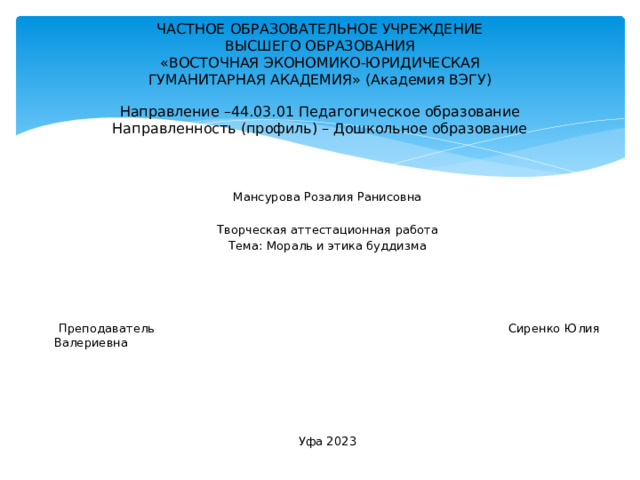 ЧАСТНОЕ ОБРАЗОВАТЕЛЬНОЕ УЧРЕЖДЕНИЕ
ВЫСШЕГО ОБРАЗОВАНИЯ
«ВОСТОЧНАЯ ЭКОНОМИКО-ЮРИДИЧЕСКАЯ
ГУМАНИТАРНАЯ АКАДЕМИЯ» (Академия ВЭГУ)

Направление –44.03.01 Педагогическое образование
Направленность (профиль) – Дошкольное образование

Мансурова Розалия Ранисовна

Творческая аттестационная работа
Тема: Мораль и этика буддизма

Преподаватель Сиренко Юлия Валериевна

Уфа 2023